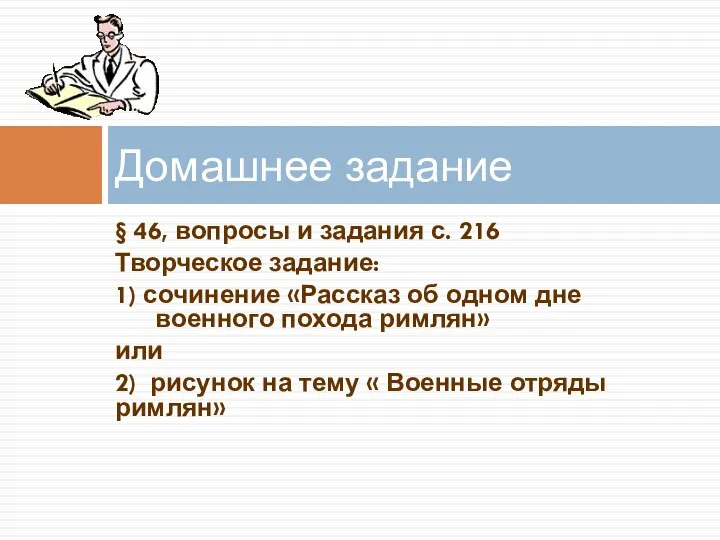 Домашнее задание

§ 46, вопросы и задания с. 216

Творческое задание:

1) сочинение «Рассказ об одном дне военного похода римлян»

или

2) рисунок на тему « Военные отряды римлян»